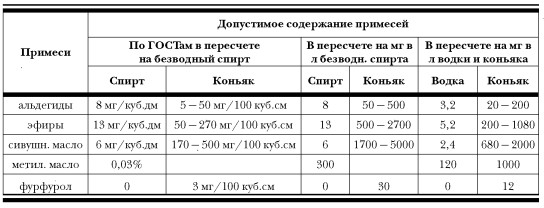 | Примеси | Допустимое содержание примесей | | | | | |
|---|---|---|---|---|---|---|
| | По ГОСТам в пересчете на безводный спирт | | В пересчете на мг в л безводн. спирта | | В пересчете на мг в л водки и коньяка | |
| | Спирт | Коньяк | Спирт | Коньяк | Водка | Коньяк |
| альдегиды | 8 мг/куб.дм | 5 – 50 мг/100 куб.см | 8 | 50 – 500 | 3,2 | 20 – 200 |
| эфиры | 13 мг/куб.дм | 50 – 270 мг/100 куб.см | 13 | 500 – 2700 | 5,2 | 200 – 1080 |
| сивушн. масло | 6 мг/куб.дм | 170 – 500 мг/100 куб.см | 6 | 1700 – 5000 | 2,4 | 680 – 2000 |
| метил. масло | 0,03% | | 300 | | 120 | 1000 |
| фурфурол | 0 | 3 мг/100 куб.см | 0 | 30 | 0 | 12 |